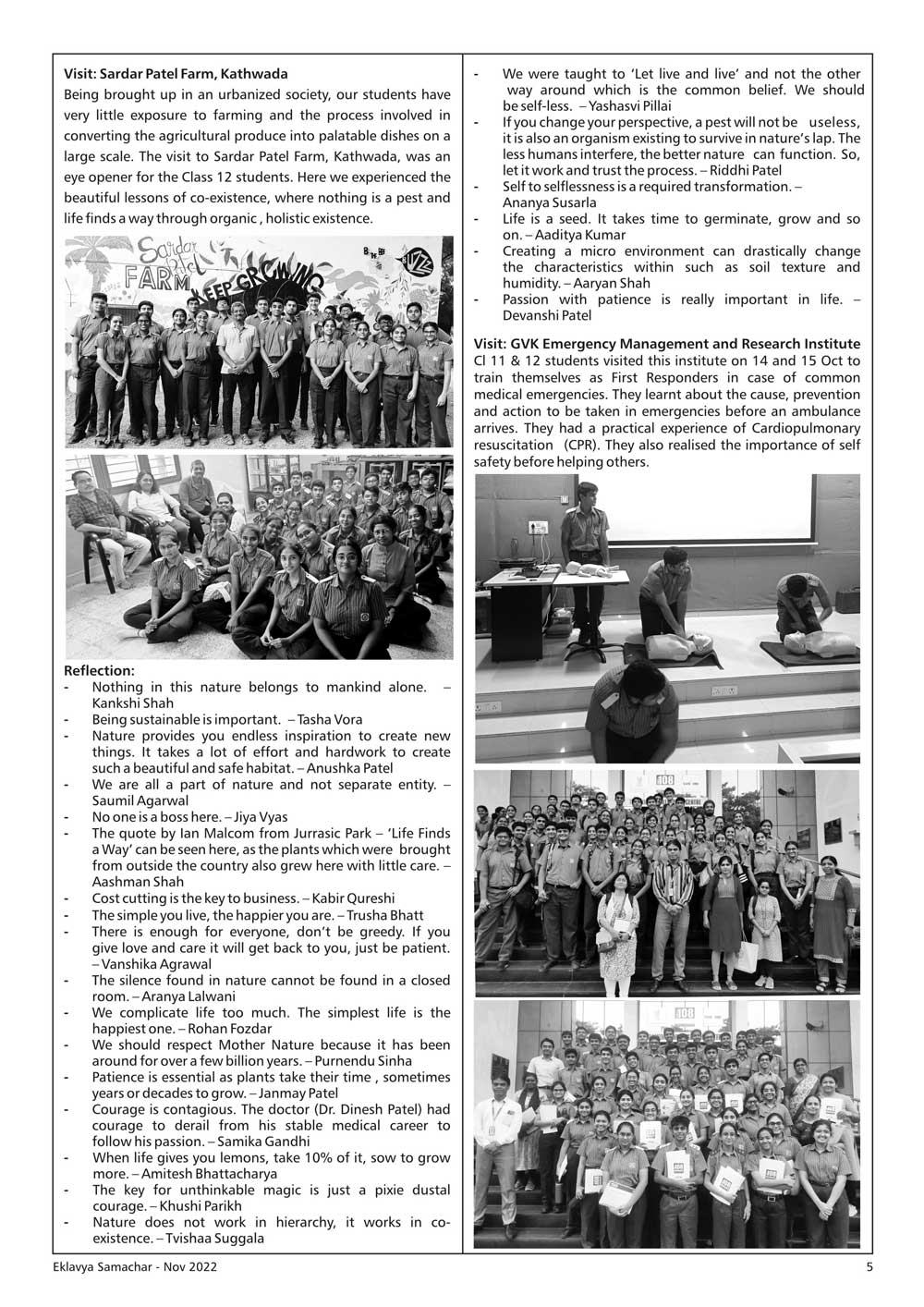 Visit: Sardar Patel Farm, Kathwada

Being brought up in an urbanized society, our students have very little exposure to farming and the process involved in converting the agricultural produce into palatable dishes on a large scale. The visit to Sardar Patel Farm, Kathwada, was an eye opener for the Class 12 students. Here we experienced the beautiful lessons of co-existence, where nothing is a pest and life finds a way through organic , holistic existence.

Sardar Patel FARM KEEP GROWING

Reflection:
- Nothing in this nature belongs to mankind alone. – Kankshi Shah
- Being sustainable is important. – Tasha Vora
- Nature provides you endless inspiration to create new things. It takes a lot of effort and hardwork to create such a beautiful and safe habitat. – Anushka Patel
- We are all a part of nature and not separate entity. – Saumil Agarwal
- No one is a boss here. – Jiya Vyas
- The quote by Ian Malcom from Jurrasic Park – 'Life Finds a Way' can be seen here, as the plants which were brought from outside the country also grew here with little care. – Aashman Shah
- Cost cutting is the key to business. – Kabir Qureshi
- The simple you live, the happier you are. – Trusha Bhatt
- There is enough for everyone, don't be greedy. If you give love and care it will get back to you, just be patient. – Vanshika Agrawal
- The silence found in nature cannot be found in a closed room. – Aranya Lalwani
- We complicate life too much. The simplest life is the happiest one. – Rohan Fozdar
- We should respect Mother Nature because it has been around for over a few billion years. – Purnendu Sinha
- Patience is essential as plants take their time , sometimes years or decades to grow. – Janmay Patel
- Courage is contagious. The doctor (Dr. Dinesh Patel) had courage to derail from his stable medical career to follow his passion. – Samika Gandhi
- When life gives you lemons, take 10% of it, sow to grow more. – Amitesh Bhattacharya
- The key for unthinkable magic is just a pixie dustal courage. – Khushi Parikh
- Nature does not work in hierarchy, it works in co-existence. – Tvishaa Suggala

- We were taught to 'Let live and live' and not the other way around which is the common belief. We should be self-less. – Yashasvi Pillai
- If you change your perspective, a pest will not be useless, it is also an organism existing to survive in nature's lap. The less humans interfere, the better nature can function. So, let it work and trust the process. – Riddhi Patel
- Self to selflessness is a required transformation. – Ananya Susarla
- Life is a seed. It takes time to germinate, grow and so on. – Aaditya Kumar
- Creating a micro environment can drastically change the characteristics within such as soil texture and humidity. – Aaryan Shah
- Passion with patience is really important in life. – Devanshi Patel

Visit: GVK Emergency Management and Research Institute

Cl 11 & 12 students visited this institute on 14 and 15 Oct to train themselves as First Responders in case of common medical emergencies. They learnt about the cause, prevention and action to be taken in emergencies before an ambulance arrives. They had a practical experience of Cardiopulmonary resuscitation (CPR). They also realised the importance of self safety before helping others.

Eklavya Samachar - Nov 2022 5